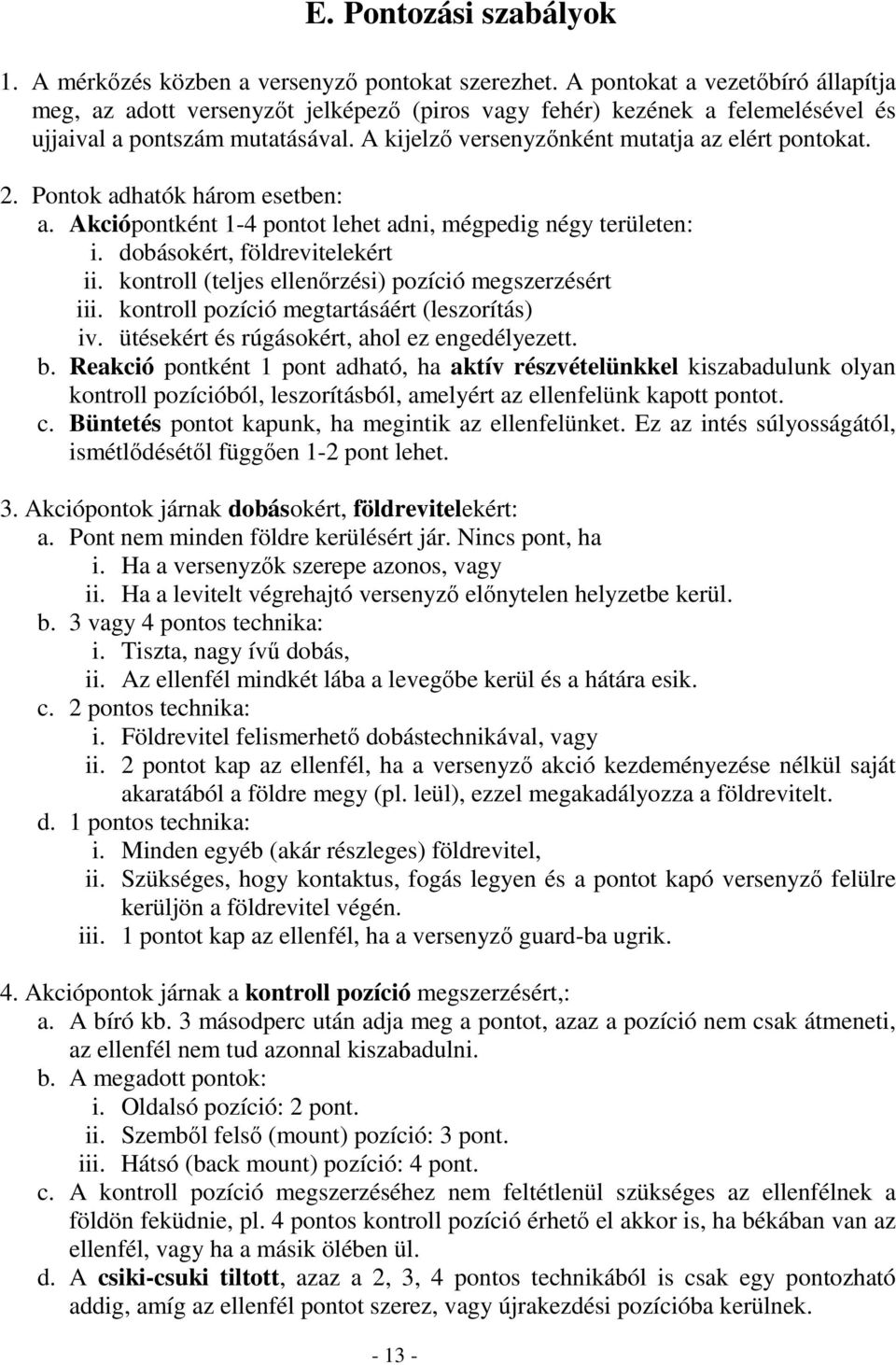 E. Pontozási szabályok

1. A mérkőzés közben a versenyző pontokat szerezhet. A pontokat a vezetőbíró állapítja meg, az adott versenyzőt jelképező (piros vagy fehér) kezének a felemelésével és ujjaival a pontszám mutatásával. A kijelző versenyzőnként mutatja az elért pontokat.

2. Pontok adhatók három esetben:
a. Akciópontként 1-4 pontot lehet adni, mégpedig négy területen:
i. dobásokért, földrevitelekért
ii. kontroll (teljes ellenőrzési) pozíció megszerzésért
iii. kontroll pozíció megtartásáért (leszorítás)
iv. ütésekért és rúgásokért, ahol ez engedélyezett.
b. Reakció pontként 1 pont adható, ha aktív részvételünkkel kiszabadulunk olyan kontroll pozícióból, leszorításból, amelyért az ellenfelünk kapott pontot.
c. Büntetés pontot kapunk, ha megintik az ellenfelünket. Ez az intés súlyosságától, ismétlődésétől függően 1-2 pont lehet.

3. Akciópontok járnak dobásokért, földrevitelekért:
a. Pont nem minden földre kerülésért jár. Nincs pont, ha
i. Ha a versenyzők szerepe azonos, vagy
ii. Ha a levitelt végrehajtó versenyző előnytelen helyzetbe kerül.
b. 3 vagy 4 pontos technika:
i. Tiszta, nagy ívű dobás,
ii. Az ellenfél mindkét lába a levegőbe kerül és a hátára esik.
c. 2 pontos technika:
i. Földrevitel felismerhető dobástechnikával, vagy
ii. 2 pontot kap az ellenfél, ha a versenyző akció kezdeményezése nélkül saját akaratából a földre megy (pl. leül), ezzel megakadályozza a földrevitelt.
d. 1 pontos technika:
i. Minden egyéb (akár részleges) földrevitel,
ii. Szükséges, hogy kontaktus, fogás legyen és a pontot kapó versenyző felülre kerüljön a földrevitel végén.
iii. 1 pontot kap az ellenfél, ha a versenyző guard-ba ugrik.

4. Akciópontok járnak a kontroll pozíció megszerzésért,:
a. A bíró kb. 3 másodperc után adja meg a pontot, azaz a pozíció nem csak átmeneti, az ellenfél nem tud azonnal kiszabadulni.
b. A megadott pontok:
i. Oldalsó pozíció: 2 pont.
ii. Szemből felső (mount) pozíció: 3 pont.
iii. Hátsó (back mount) pozíció: 4 pont.
c. A kontroll pozíció megszerzéséhez nem feltétlenül szükséges az ellenfélnek a földön feküdnie, pl. 4 pontos kontroll pozíció érhető el akkor is, ha békában van az ellenfél, vagy ha a másik ölében ül.
d. A csiki-csuki tiltott, azaz a 2, 3, 4 pontos technikából is csak egy pontozható addig, amíg az ellenfél pontot szerez, vagy újrakezdési pozícióba kerülnek.

- 13 -